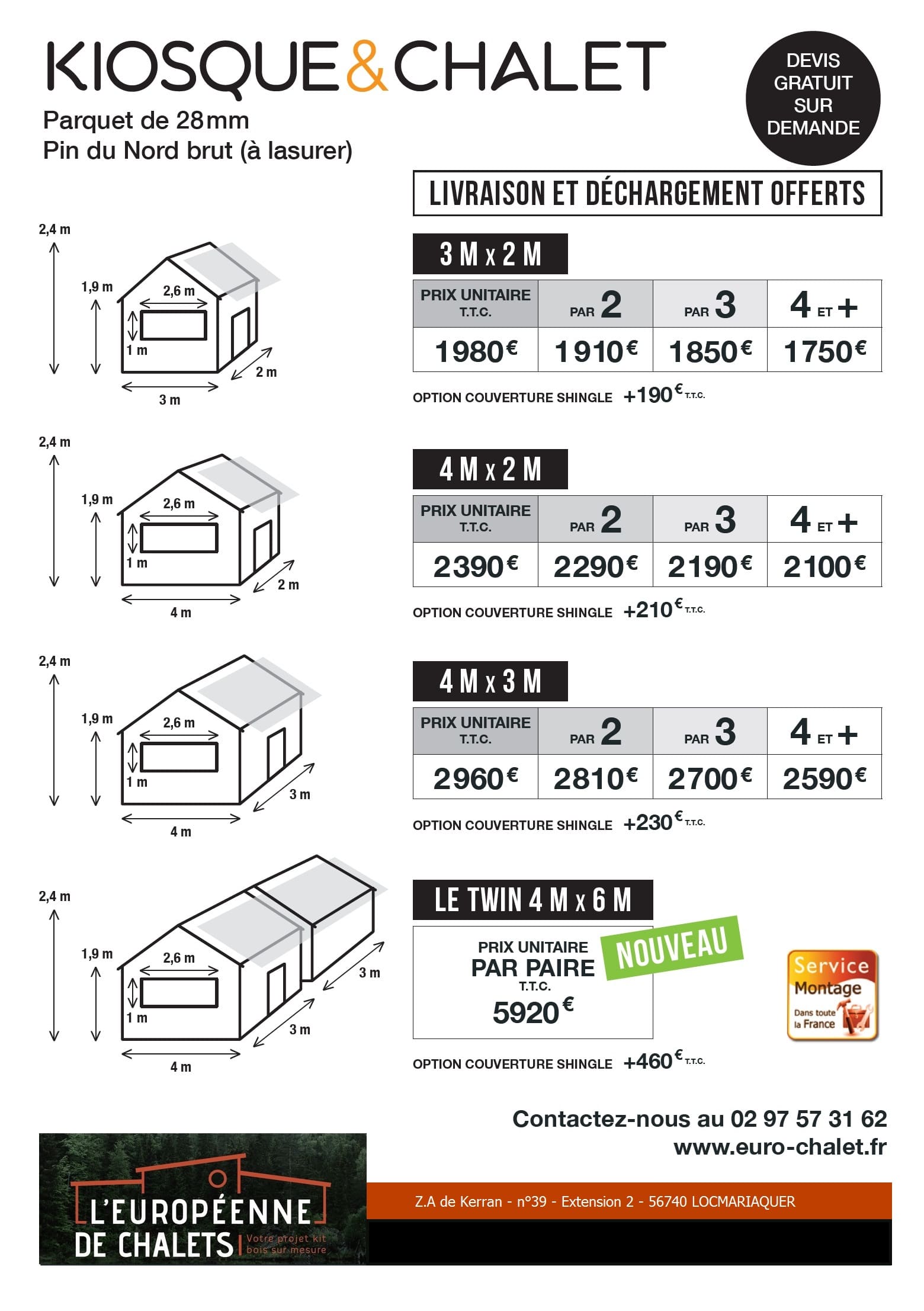 KIOSQUE & CHALET

Parquet de 28mm
Pin du Nord brut (à lasurer)

DEVIS GRATUIT SUR DEMANDE

LIVRAISON ET DÉCHARGEMENT OFFERTS

2,4 m
1,9 m
2,6 m
1 m
2 m
3 m

3 M x 2 M

| PRIX UNITAIRE T.T.C. | PAR 2 | PAR 3 | 4 ET + |
|---|---|---|---|
| 1980€ | 1910€ | 1850€ | 1750€ |

OPTION COUVERTURE SHINGLE +190€ T.T.C.

2,4 m
1,9 m
2,6 m
1 m
2 m
4 m

4 M x 2 M

| PRIX UNITAIRE T.T.C. | PAR 2 | PAR 3 | 4 ET + |
|---|---|---|---|
| 2390€ | 2290€ | 2190€ | 2100€ |

OPTION COUVERTURE SHINGLE +210€ T.T.C.

2,4 m
1,9 m
2,6 m
1 m
3 m
4 m

4 M x 3 M

| PRIX UNITAIRE T.T.C. | PAR 2 | PAR 3 | 4 ET + |
|---|---|---|---|
| 2960€ | 2810€ | 2700€ | 2590€ |

OPTION COUVERTURE SHINGLE +230€ T.T.C.

2,4 m
1,9 m
2,6 m
1 m
3 m
3 m
4 m

LE TWIN 4 M x 6 M

PRIX UNITAIRE
PAR PAIRE
T.T.C.
5920€

NOUVEAU

Service Montage
Dans toute la France

OPTION COUVERTURE SHINGLE +460€ T.T.C.

Contactez-nous au 02 97 57 31 62
www.euro-chalet.fr

L'EUROPÉENNE DE CHALETS
Votre projet kit bois sur mesure

Z.A de Kerran - n°39 - Extension 2 - 56740 LOCMARIAQUER